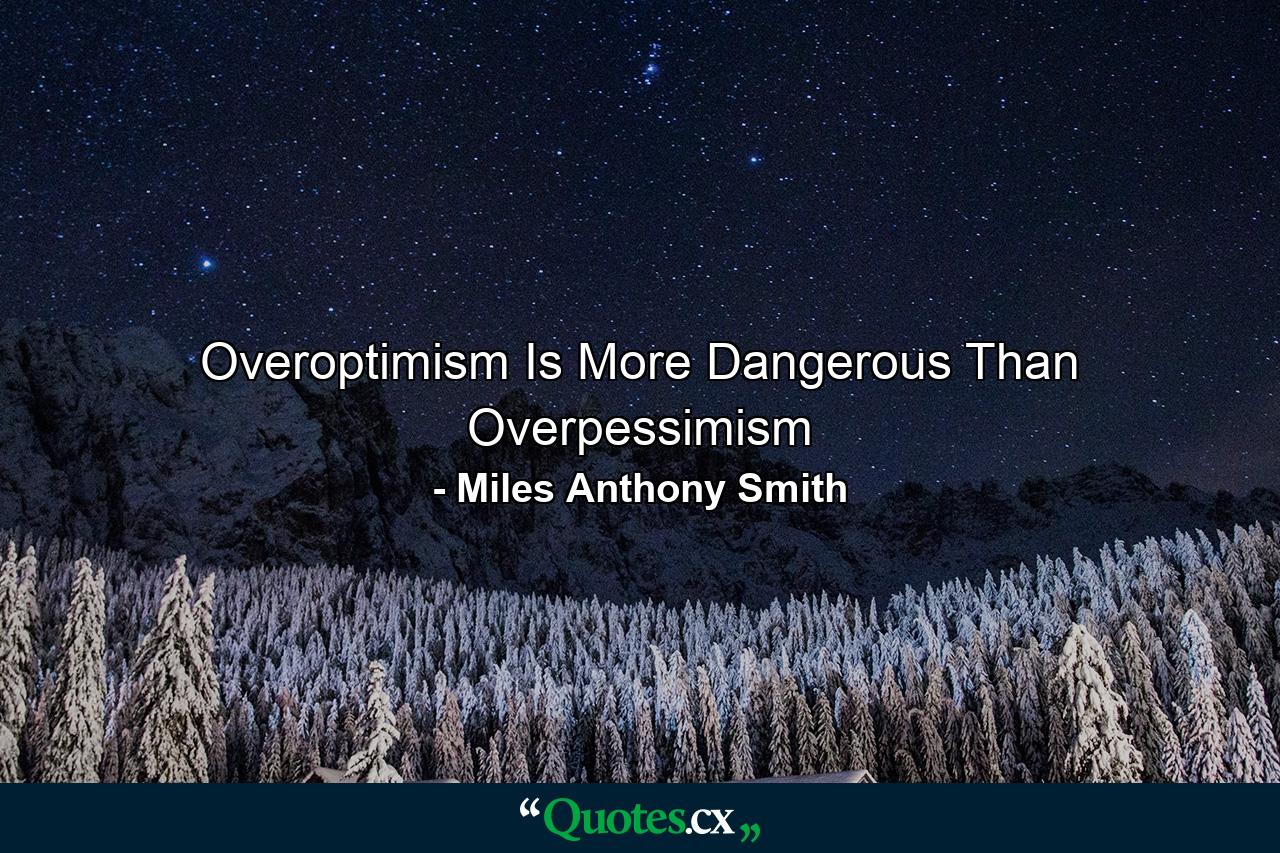 Overoptimism Is More Dangerous Than Overpessimism
- Miles Anthony Smith

“Quotes.cx„